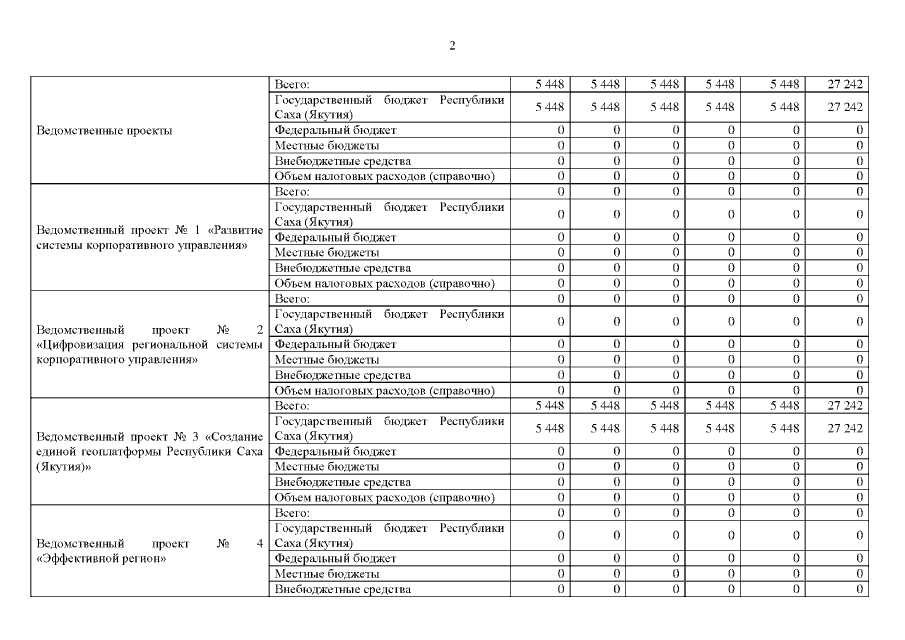 2

| | | | | | | | |
|---|---|---|---|---|---|---|---|
| Ведомственные проекты | Всего: | 5 448 | 5 448 | 5 448 | 5 448 | 5 448 | 27 242 |
| | Государственный бюджет Республики Саха (Якутия) | 5 448 | 5 448 | 5 448 | 5 448 | 5 448 | 27 242 |
| | Федеральный бюджет | 0 | 0 | 0 | 0 | 0 | 0 |
| | Местные бюджеты | 0 | 0 | 0 | 0 | 0 | 0 |
| | Внебюджетные средства | 0 | 0 | 0 | 0 | 0 | 0 |
| | Объем налоговых расходов (справочно) | 0 | 0 | 0 | 0 | 0 | 0 |
| Ведомственный проект № 1 «Развитие системы корпоративнюго управления» | Всего: | 0 | 0 | 0 | 0 | 0 | 0 |
| | Государственный бюджет Республики Саха (Якутия) | 0 | 0 | 0 | 0 | 0 | 0 |
| | Федеральный бюджет | 0 | 0 | 0 | 0 | 0 | 0 |
| | Местные бюджеты | 0 | 0 | 0 | 0 | 0 | 0 |
| | Внебюджетные средства | 0 | 0 | 0 | 0 | 0 | 0 |
| | Объем налоговых расходов (справочно) | 0 | 0 | 0 | 0 | 0 | 0 |
| Ведомственный проект № 2 «Цифровизация региональной системы корпоративного управления» | Всего: | 0 | 0 | 0 | 0 | 0 | 0 |
| | Государственный бюджет Республики Саха (Якутия) | 0 | 0 | 0 | 0 | 0 | 0 |
| | Федеральный бюджет | 0 | 0 | 0 | 0 | 0 | 0 |
| | Местные бюджеты | 0 | 0 | 0 | 0 | 0 | 0 |
| | Внебюджетные средства | 0 | 0 | 0 | 0 | 0 | 0 |
| | Объем налоговых расходов (справочно) | 0 | 0 | 0 | 0 | 0 | 0 |
| Ведомственный проект № 3 «Создание единой геоплатформы Республики Саха (Якутия)» | Всего: | 5 448 | 5 448 | 5 448 | 5 448 | 5 448 | 27 242 |
| | Государственный бюджет Республики Саха (Якутия) | 5 448 | 5 448 | 5 448 | 5 448 | 5 448 | 27 242 |
| | Федеральный бюджет | 0 | 0 | 0 | 0 | 0 | 0 |
| | Местные бюджеты | 0 | 0 | 0 | 0 | 0 | 0 |
| | Внебюджетные средства | 0 | 0 | 0 | 0 | 0 | 0 |
| | Объем налоговых расходов (справочно) | 0 | 0 | 0 | 0 | 0 | 0 |
| Ведомственный проект № 4 «Эффективной регион» | Всего: | 0 | 0 | 0 | 0 | 0 | 0 |
| | Государственный бюджет Республики Саха (Якутия) | 0 | 0 | 0 | 0 | 0 | 0 |
| | Федеральный бюджет | 0 | 0 | 0 | 0 | 0 | 0 |
| | Местные бюджеты | 0 | 0 | 0 | 0 | 0 | 0 |
| | Внебюджетные средства | 0 | 0 | 0 | 0 | 0 | 0 |